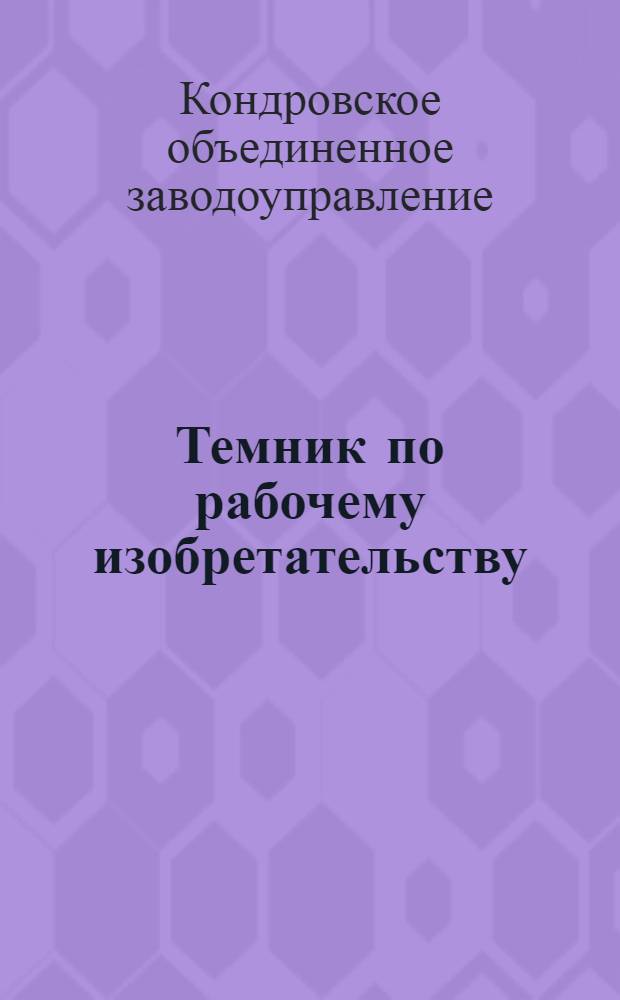 Кондровское объединенное заводоуправление

Темник по рабочему изобретательству